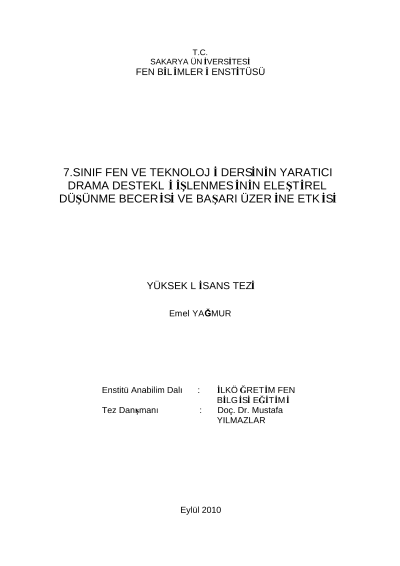 T.C.
SAKARYA ÜNİVERSİTESİ
FEN BİLİMLERİ ENSTİTÜSÜ

7.SINIF FEN VE TEKNOLOJİ DERSİNİN YARATICI DRAMA DESTEKLİ İŞLENMESİNİN ELEŞTİREL DÜŞÜNME BECERİSİ VE BAŞARI ÜZERİNE ETKİSİ

YÜKSEK LİSANS TEZİ

Emel YAĞMUR

Enstitü Anabilim Dalı : İLKÖĞRETİM FEN BİLGİSİ EĞİTİMİ
Tez Danışmanı : Doç. Dr. Mustafa YILMAZLAR

Eylül 2010